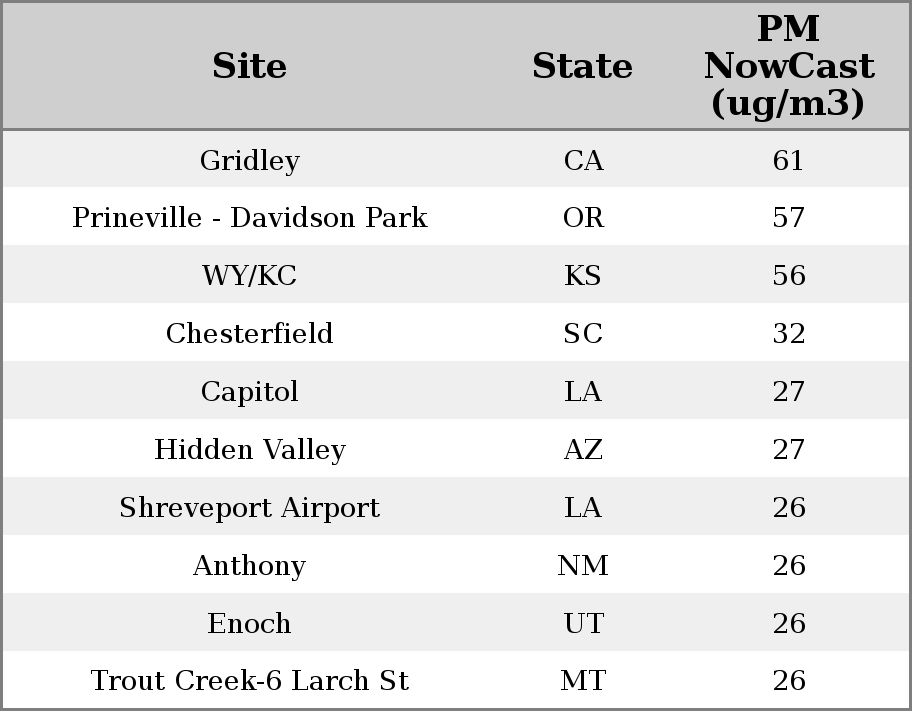 | Site | State | PM NowCast (ug/m3) |
|---|---|---|
| Gridley | CA | 61 |
| Prineville - Davidson Park | OR | 57 |
| WY/KC | KS | 56 |
| Chesterfield | SC | 32 |
| Capitol | LA | 27 |
| Hidden Valley | AZ | 27 |
| Shreveport Airport | LA | 26 |
| Anthony | NM | 26 |
| Enoch | UT | 26 |
| Trout Creek-6 Larch St | MT | 26 |